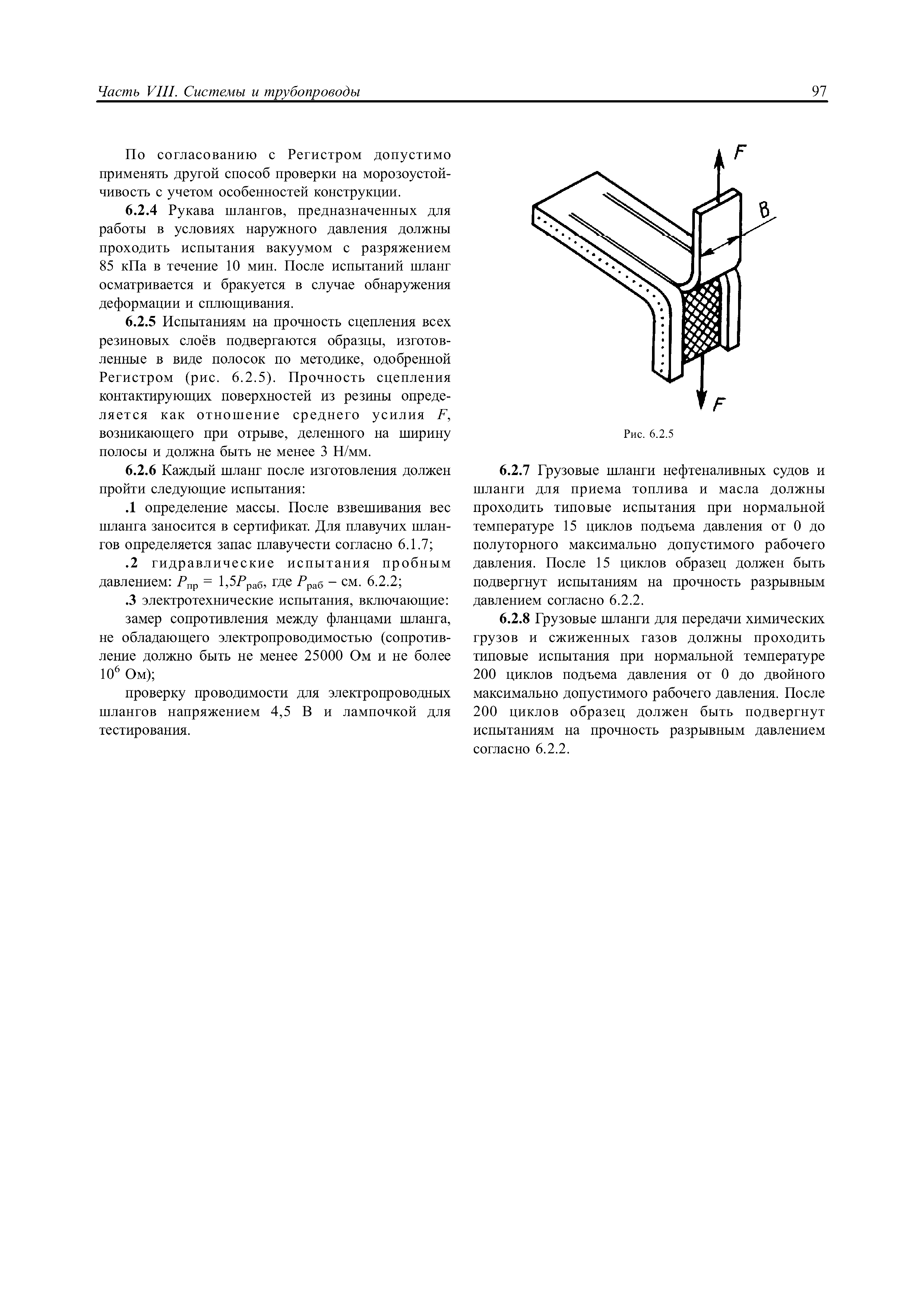 Часть VIII. Системы и трубопроводы 97

По согласованию с Регистром допустимо применять другой способ проверки на морозоустойчивость с учетом особенностей конструкции.

6.2.4 Рукава шлангов, предназначенных для работы в условиях наружного давления должны проходить испытания вакуумом с разряжением 85 кПа в течение 10 мин. После испытаний шланг осматривается и бракуется в случае обнаружения деформации и сплющивания.

6.2.5 Испытаниям на прочность сцепления всех резиновых слоёв подвергаются образцы, изготовленные в виде полосок по методике, одобренной Регистром (рис. 6.2.5). Прочность сцепления контактирующих поверхностей из резины определяется как отношение среднего усилия $F$, возникающего при отрыве, деленного на ширину полосы и должна быть не менее 3 Н/мм.

6.2.6 Каждый шланг после изготовления должен пройти следующие испытания:

.1 определение массы. После взвешивания вес шланга заносится в сертификат. Для плавучих шлангов определяется запас плавучести согласно 6.1.7;

.2 гидравлические испытания пробным давлением: $P_{пр} = 1{,}5P_{раб}$, где $P_{раб}$ – см. 6.2.2;

.3 электротехнические испытания, включающие:

замер сопротивления между фланцами шланга, не обладающего электропроводимостью (сопротивление должно быть не менее 25000 Ом и не более $10^6$ Ом);

проверку проводимости для электропроводных шлангов напряжением 4,5 В и лампочкой для тестирования.

F
B
F

Рис. 6.2.5

6.2.7 Грузовые шланги нефтеналивных судов и шланги для приема топлива и масла должны проходить типовые испытания при нормальной температуре 15 циклов подъема давления от 0 до полуторного максимально допустимого рабочего давления. После 15 циклов образец должен быть подвергнут испытаниям на прочность разрывным давлением согласно 6.2.2.

6.2.8 Грузовые шланги для передачи химических грузов и сжиженных газов должны проходить типовые испытания при нормальной температуре 200 циклов подъема давления от 0 до двойного максимально допустимого рабочего давления. После 200 циклов образец должен быть подвергнут испытаниям на прочность разрывным давлением согласно 6.2.2.